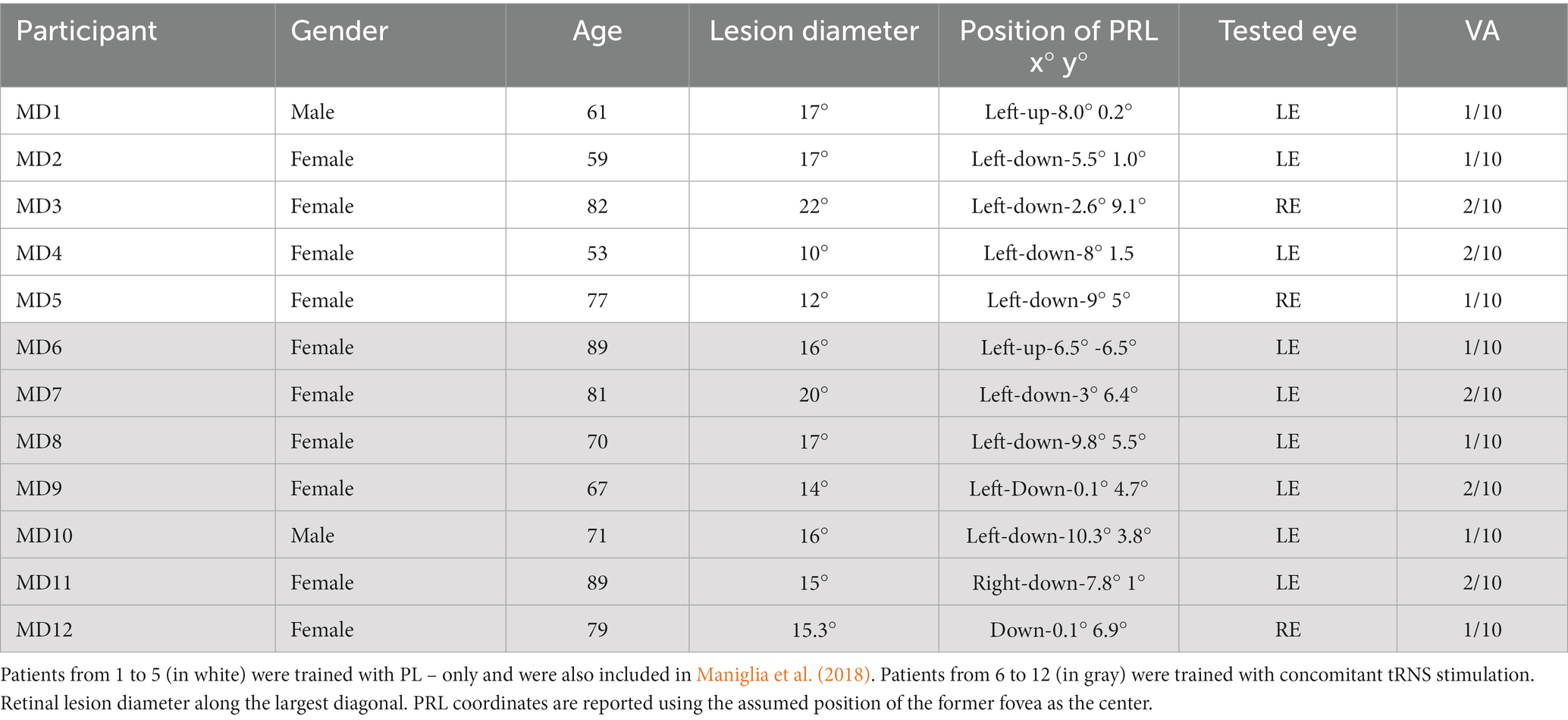 | Participant | Gender | Age | Lesion diameter | Position of PRL x° y° | Tested eye | VA |
|---|---|---|---|---|---|---|
| MD1 | Male | 61 | 17° | Left-up-8.0° 0.2° | LE | 1/10 |
| MD2 | Female | 59 | 17° | Left-down-5.5° 1.0° | LE | 1/10 |
| MD3 | Female | 82 | 22° | Left-down-2.6° 9.1° | RE | 2/10 |
| MD4 | Female | 53 | 10° | Left-down-8° 1.5 | LE | 2/10 |
| MD5 | Female | 77 | 12° | Left-down-9° 5° | RE | 1/10 |
| MD6 | Female | 89 | 16° | Left-up-6.5° -6.5° | LE | 1/10 |
| MD7 | Female | 81 | 20° | Left-down-3° 6.4° | LE | 2/10 |
| MD8 | Female | 70 | 17° | Left-down-9.8° 5.5° | LE | 1/10 |
| MD9 | Female | 67 | 14° | Left-Down-0.1° 4.7° | LE | 2/10 |
| MD10 | Male | 71 | 16° | Left-down-10.3° 3.8° | LE | 1/10 |
| MD11 | Female | 89 | 15° | Right-down-7.8° 1° | LE | 2/10 |
| MD12 | Female | 79 | 15.3° | Down-0.1° 6.9° | RE | 1/10 |

Patients from 1 to 5 (in white) were trained with PL – only and were also included in Maniglia et al. (2018). Patients from 6 to 12 (in gray) were trained with concomitant tRNS stimulation. Retinal lesion diameter along the largest diagonal. PRL coordinates are reported using the assumed position of the former fovea as the center.